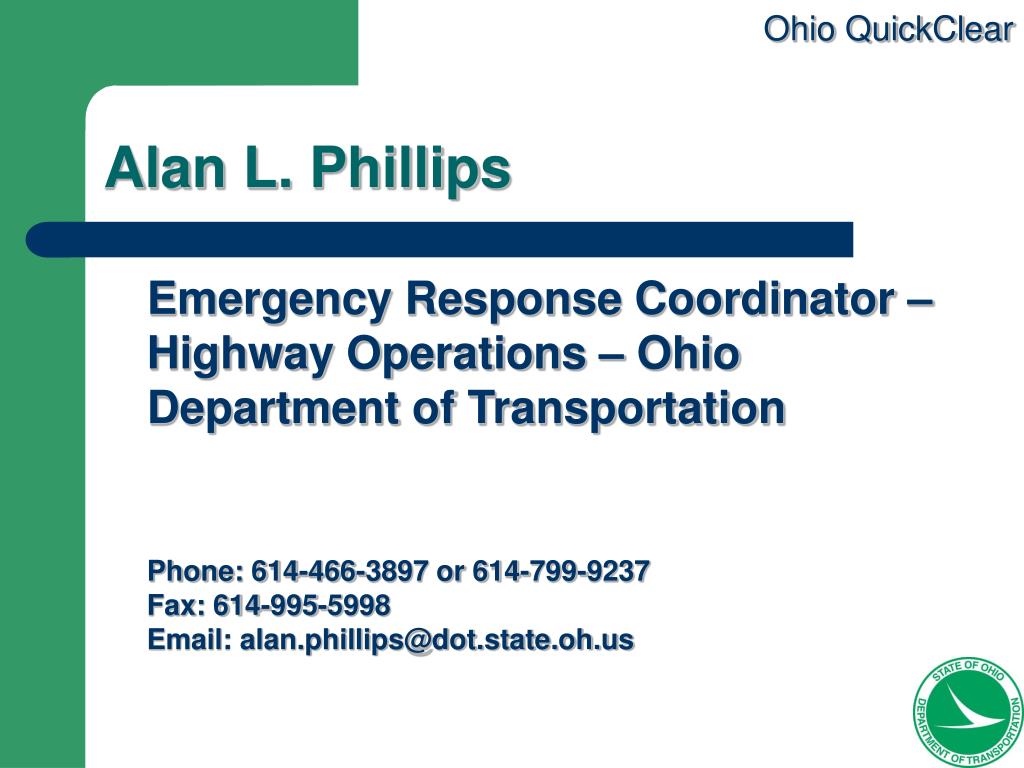 Ohio QuickClear

Alan L. Phillips

Emergency Response Coordinator – Highway Operations – Ohio Department of Transportation

Phone: 614-466-3897 or 614-799-9237
Fax: 614-995-5998
Email: alan.phillips@dot.state.oh.us

STATE OF OHIO
DEPARTMENT OF TRANSPORTATION